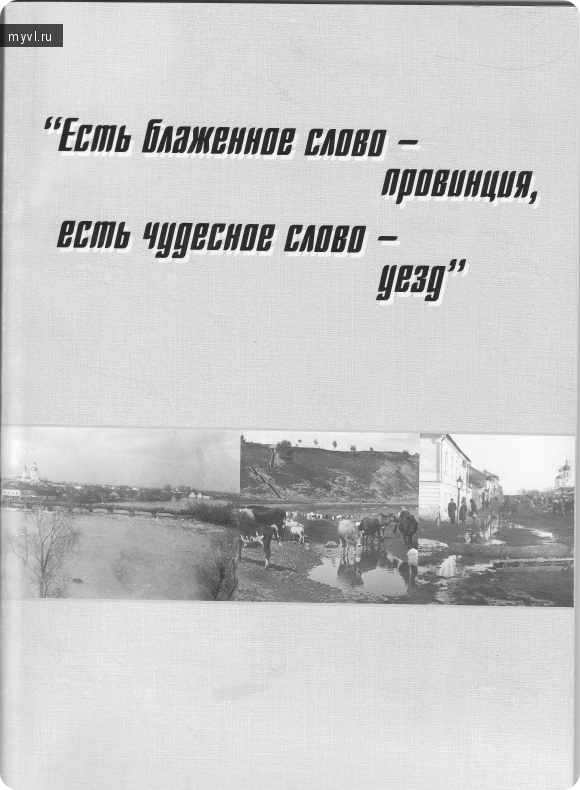 myvl.ru

“Есть блаженное слово – провинция, есть чудесное слово – уезд”